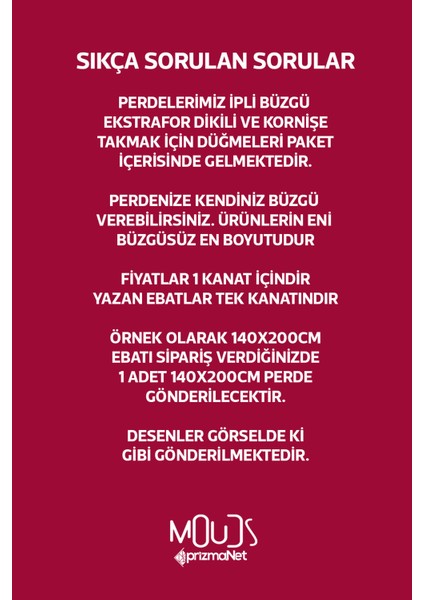 SIKÇA SORULAN SORULAR

PERDELERİMİZ İPLİ BÜZGÜ EKSTRAFOR DİKİLİ VE KORNİŞE TAKMAK İÇİN DÜĞMELERİ PAKET İÇERİSİNDE GELMEKTEDİR.

PERDENİZE KENDİNİZ BÜZGÜ VEREBİLİRSİNİZ. ÜRÜNLERİN ENİ BÜZGÜSÜZ EN BOYUTUDUR

FİYATLAR 1 KANAT İÇİNDİR YAZAN EBATLAR TEK KANATINDIR

ÖRNEK OLARAK 140X200CM EBATI SİPARİŞ VERDİĞİNİZDE 1 ADET 140X200CM PERDE GÖNDERİLECEKTİR.

DESENLER GÖRSELDE Kİ GİBİ GÖNDERİLMEKTEDİR.

MOUDS
prizmaNet